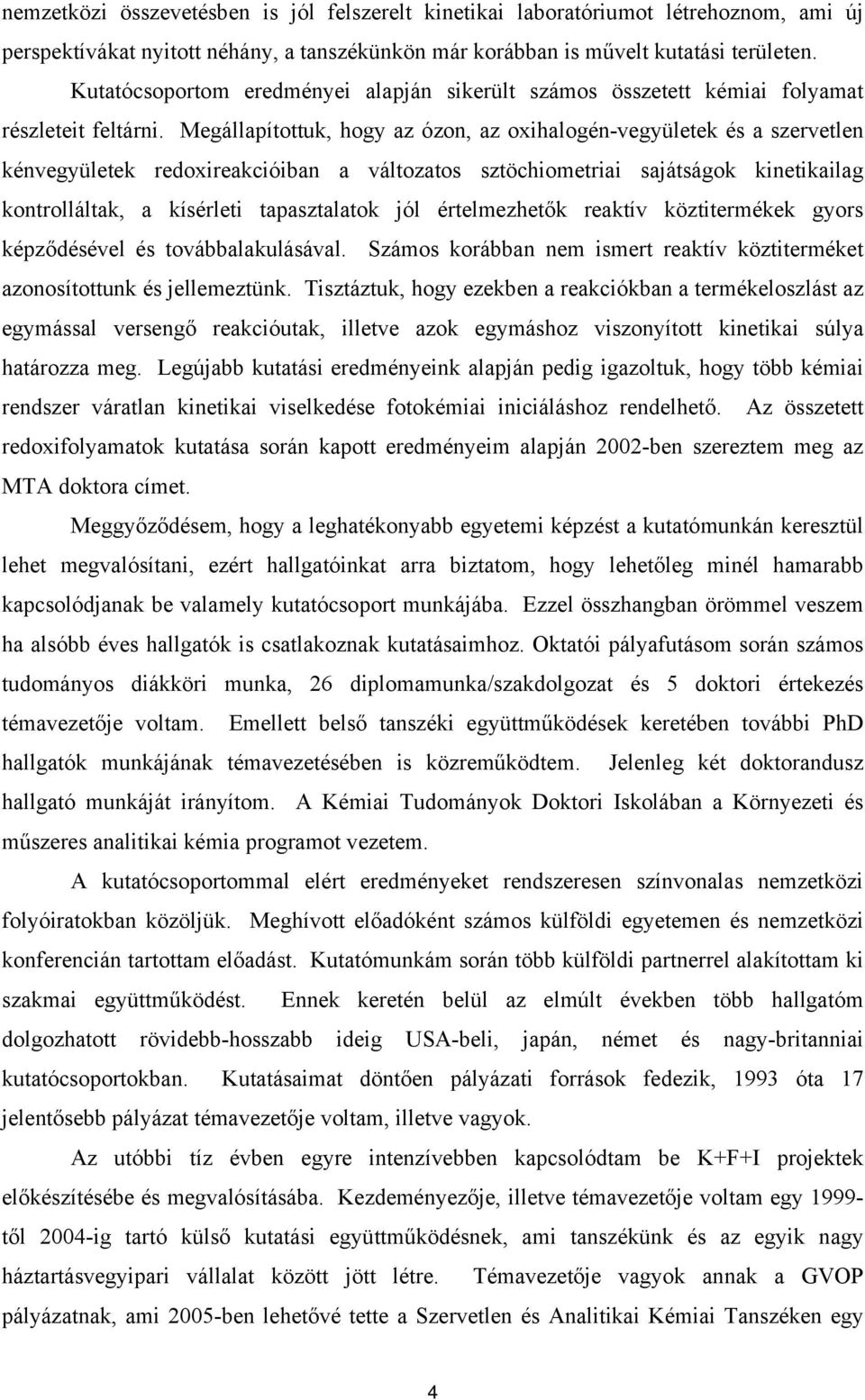 nemzetközi összevetésben is jól felszerelt kinetikai laboratóriumot létrehoznom, ami új perspektívákat nyitott néhány, a tanszékünkön már korábban is művelt kutatási területen.

Kutatócsoportom eredményei alapján sikerült számos összetett kémiai folyamat részleteit feltárni. Megállapítottuk, hogy az ózon, az oxihalogén-vegyületek és a szervetlen kénvegyületek redoxireakcióiban a változatos sztöchiometriai sajátságok kinetikailag kontrolláltak, a kísérleti tapasztalatok jól értelmezhetők reaktív köztitermékek gyors képződésével és továbbalakulásával. Számos korábban nem ismert reaktív köztiterméket azonosítottunk és jellemeztünk. Tisztáztuk, hogy ezekben a reakciókban a termékeloszlást az egymással versengő reakcióutak, illetve azok egymáshoz viszonyított kinetikai súlya határozza meg. Legújabb kutatási eredményeink alapján pedig igazoltuk, hogy több kémiai rendszer váratlan kinetikai viselkedése fotokémiai iniciáláshoz rendelhető. Az összetett redoxifolyamatok kutatása során kapott eredményeim alapján 2002-ben szereztem meg az MTA doktora címet.

Meggyőződésem, hogy a leghatékonyabb egyetemi képzést a kutatómunkán keresztül lehet megvalósítani, ezért hallgatóinkat arra biztatom, hogy lehetőleg minél hamarabb kapcsolódjanak be valamely kutatócsoport munkájába. Ezzel összhangban örömmel veszem ha alsóbb éves hallgatók is csatlakoznak kutatásaimhoz. Oktatói pályafutásom során számos tudományos diákköri munka, 26 diplomamunka/szakdolgozat és 5 doktori értekezés témavezetője voltam. Emellett belső tanszéki együttműködések keretében további PhD hallgatók munkájának témavezetésében is közreműködtem. Jelenleg két doktorandusz hallgató munkáját irányítom. A Kémiai Tudományok Doktori Iskolában a Környezeti és műszeres analitikai kémia programot vezetem.

A kutatócsoportommal elért eredményeket rendszeresen színvonalas nemzetközi folyóiratokban közöljük. Meghívott előadóként számos külföldi egyetemen és nemzetközi konferencián tartottam előadást. Kutatómunkám során több külföldi partnerrel alakítottam ki szakmai együttműködést. Ennek keretén belül az elmúlt években több hallgatóm dolgozhatott rövidebb-hosszabb ideig USA-beli, japán, német és nagy-britanniai kutatócsoportokban. Kutatásaimat döntően pályázati források fedezik, 1993 óta 17 jelentősebb pályázat témavezetője voltam, illetve vagyok.

Az utóbbi tíz évben egyre intenzívebben kapcsolódtam be K+F+I projektek előkészítésébe és megvalósításába. Kezdeményezője, illetve témavezetője voltam egy 1999-től 2004-ig tartó külső kutatási együttműködésnek, ami tanszékünk és az egyik nagy háztartásvegyipari vállalat között jött létre. Témavezetője vagyok annak a GVOP pályázatnak, ami 2005-ben lehetővé tette a Szervetlen és Analitikai Kémiai Tanszéken egy

4